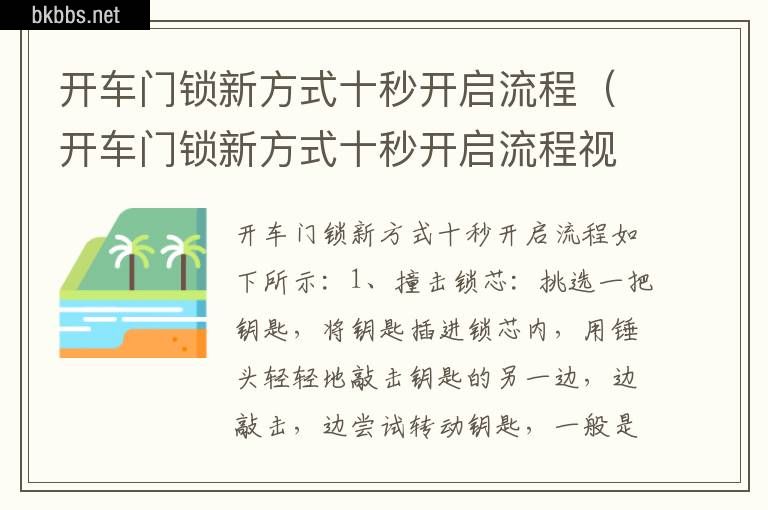 bkbbs.net

开车门锁新方式十秒开启流程（开车门锁新方式十秒开启流程视

开车门锁新方式十秒开启流程如下所示：1、撞击锁芯：挑选一把钥匙，将钥匙插进锁芯内，用锤头轻轻地敲击钥匙的另一边，边敲击，边尝试转动钥匙，一般是